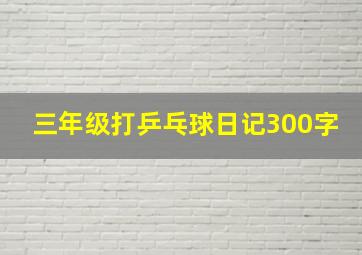 三年级打乒乓球日记300字